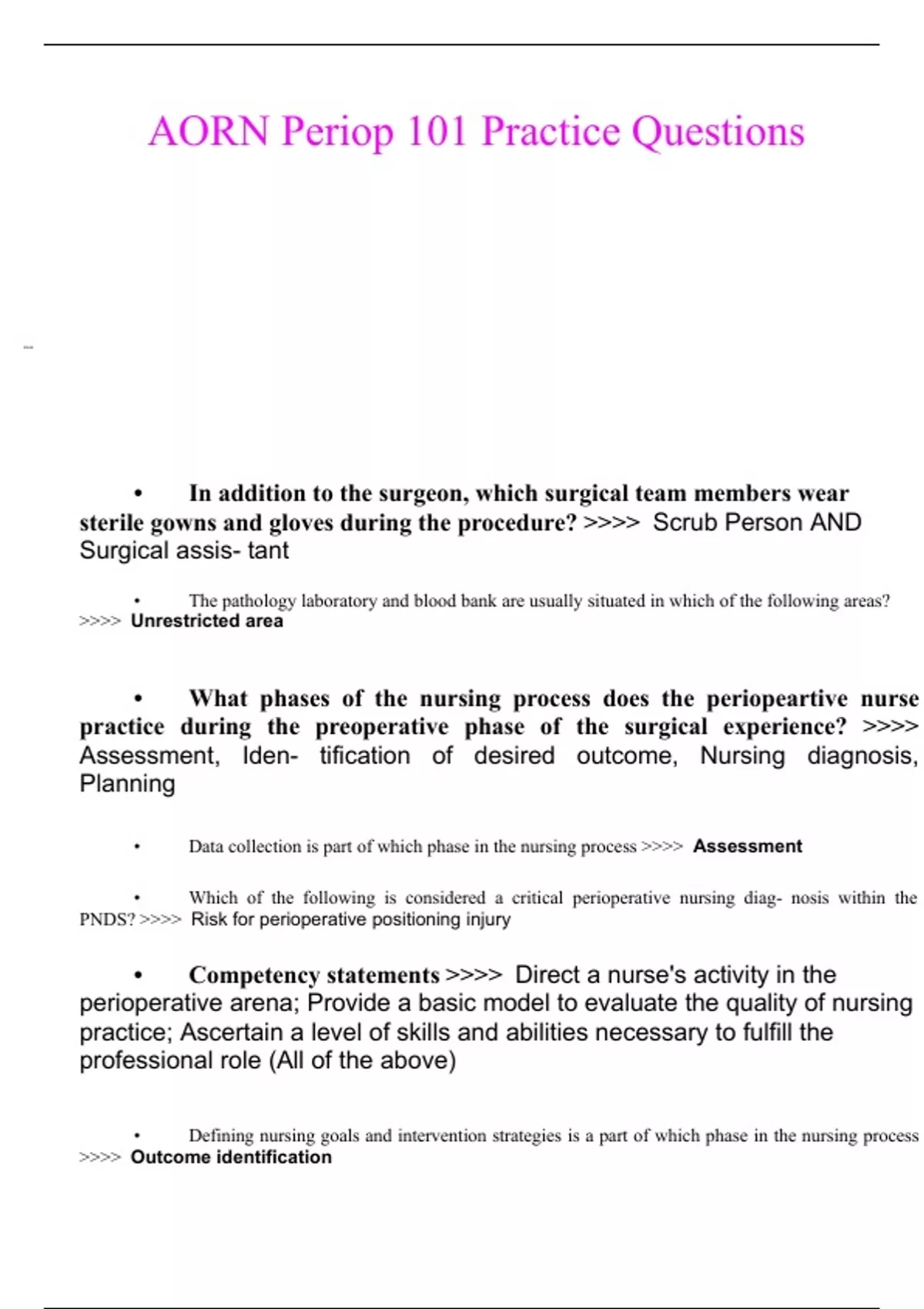 AORN Periop 101 Practice Questions

• In addition to the surgeon, which surgical team members wear sterile gowns and gloves during the procedure? >>>> Scrub Person AND Surgical assis- tant

• The pathology laboratory and blood bank are usually situated in which of the following areas? >>>> Unrestricted area

• What phases of the nursing process does the periopeartive nurse practice during the preoperative phase of the surgical experience? >>>> Assessment, Iden- tification of desired outcome, Nursing diagnosis, Planning

• Data collection is part of which phase in the nursing process >>>> Assessment

• Which of the following is considered a critical perioperative nursing diag- nosis within the PNDS? >>>> Risk for perioperative positioning injury

• Competency statements >>>> Direct a nurse's activity in the perioperative arena; Provide a basic model to evaluate the quality of nursing practice; Ascertain a level of skills and abilities necessary to fulfill the professional role (All of the above)

• Defining nursing goals and intervention strategies is a part of which phase in the nursing process >>>> Outcome identification